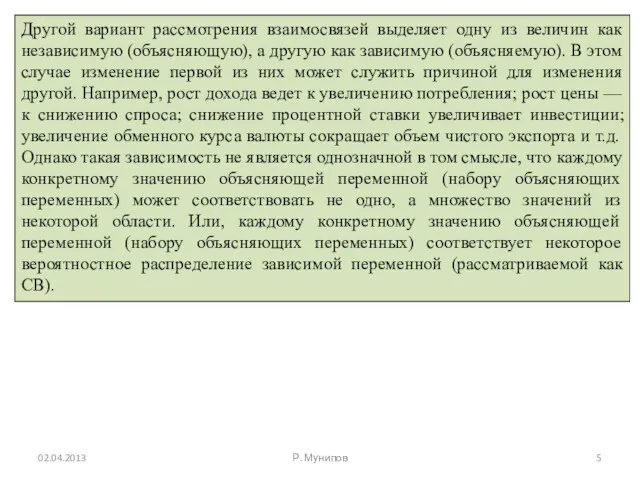 Другой вариант рассмотрения взаимосвязей выделяет одну из величин как независимую (объясняющую), а другую как зависимую (объясняемую). В этом случае изменение первой из них может служить причиной для изменения другой. Например, рост дохода ведет к увеличению потребления; рост цены — к снижению спроса; снижение процентной ставки увеличивает инвестиции; увеличение обменного курса валюты сокращает объем чистого экспорта и т.д. Однако такая зависимость не является однозначной в том смысле, что каждому конкретному значению объясняющей переменной (набору объясняющих переменных) может соответствовать не одно, а множество значений из некоторой области. Или, каждому конкретному значению объясняющей переменной (набору объясняющих переменных) соответствует некоторое вероятностное распределение зависимой переменной (рассматриваемой как СВ).

02.04.2013

Р. Мунипов

5